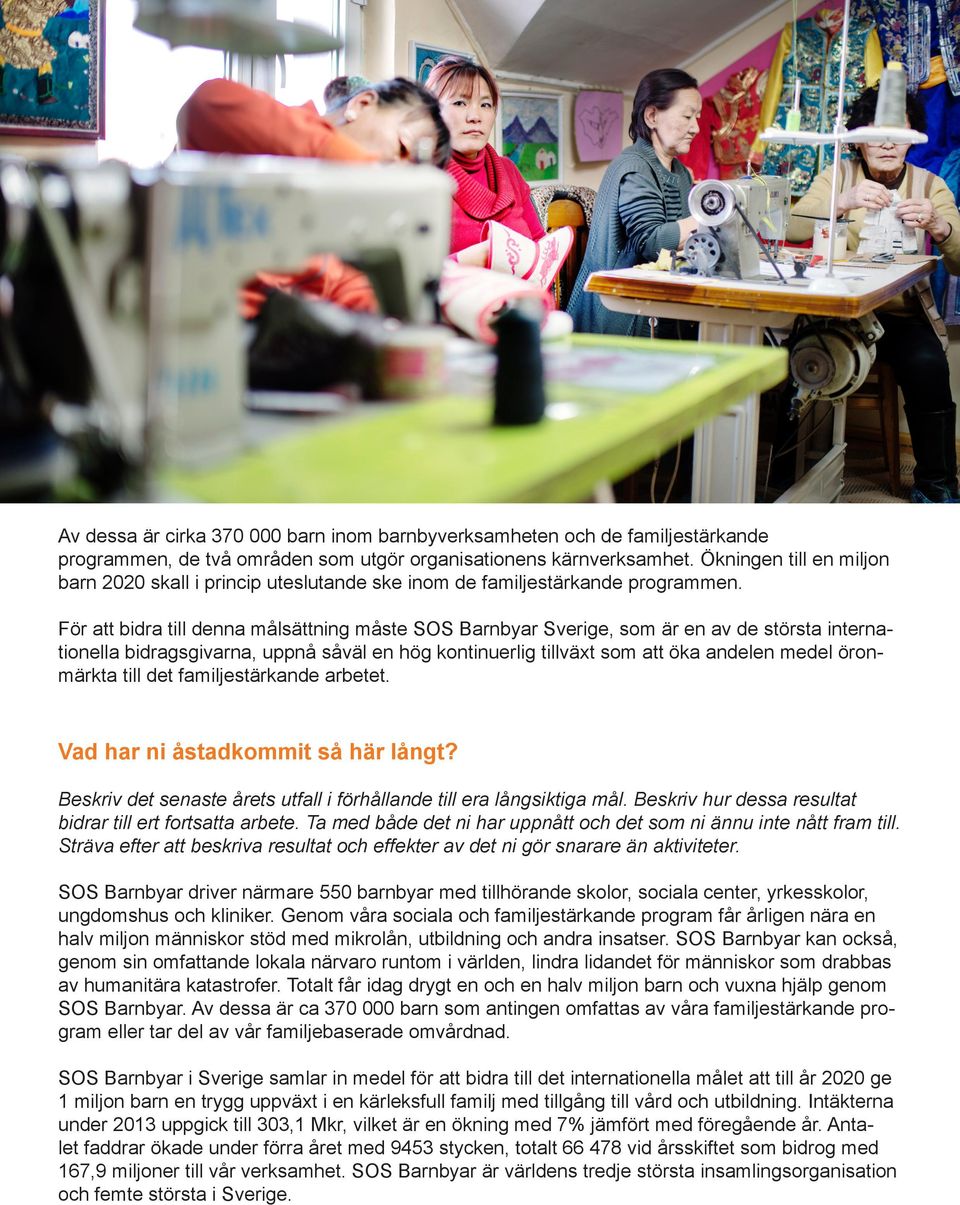 Av dessa är cirka 370 000 barn inom barnbyverksamheten och de familjestärkande programmen, de två områden som utgör organisationens kärnverksamhet. Ökningen till en miljon barn 2020 skall i princip uteslutande ske inom de familjestärkande programmen.

För att bidra till denna målsättning måste SOS Barnbyar Sverige, som är en av de största internationella bidragsgivarna, uppnå såväl en hög kontinuerlig tillväxt som att öka andelen medel öronmärkta till det familjestärkande arbetet.

Vad har ni åstadkommit så här långt?

Beskriv det senaste årets utfall i förhållande till era långsiktiga mål. Beskriv hur dessa resultat bidrar till ert fortsatta arbete. Ta med både det ni har uppnått och det som ni ännu inte nått fram till. Sträva efter att beskriva resultat och effekter av det ni gör snarare än aktiviteter.

SOS Barnbyar driver närmare 550 barnbyar med tillhörande skolor, sociala center, yrkesskolor, ungdomshus och kliniker. Genom våra sociala och familjestärkande program får årligen nära en halv miljon människor stöd med mikrolån, utbildning och andra insatser. SOS Barnbyar kan också, genom sin omfattande lokala närvaro runtom i världen, lindra lidandet för människor som drabbas av humanitära katastrofer. Totalt får idag drygt en och en halv miljon barn och vuxna hjälp genom SOS Barnbyar. Av dessa är ca 370 000 barn som antingen omfattas av våra familjestärkande program eller tar del av vår familjebaserade omvårdnad.

SOS Barnbyar i Sverige samlar in medel för att bidra till det internationella målet att till år 2020 ge 1 miljon barn en trygg uppväxt i en kärleksfull familj med tillgång till vård och utbildning. Intäkterna under 2013 uppgick till 303,1 Mkr, vilket är en ökning med 7% jämfört med föregående år. Antalet faddrar ökade under förra året med 9453 stycken, totalt 66 478 vid årsskiftet som bidrog med 167,9 miljoner till vår verksamhet. SOS Barnbyar är världens tredje största insamlingsorganisation och femte största i Sverige.